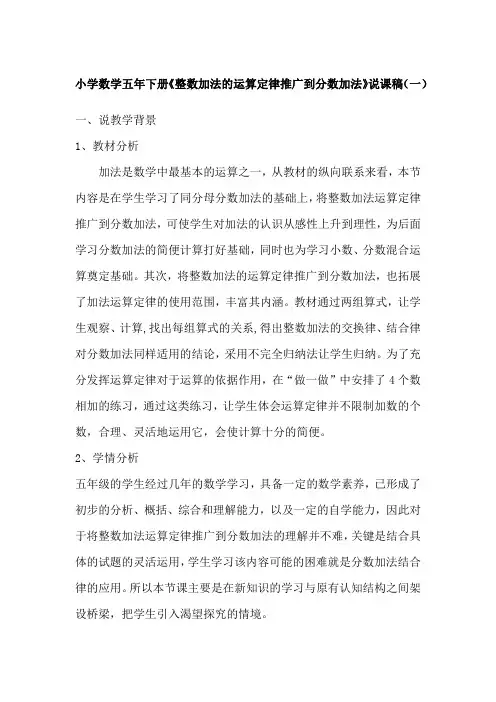 小学数学五年下册《整数加法的运算定律推广到分数加法》说课稿(一)

一、说教学背景

1、教材分析

加法是数学中最基本的运算之一，从教材的纵向联系来看，本节内容是在学生学习了同分母分数加法的基础上，将整数加法运算定律推广到分数加法，可使学生对加法的认识从感性上升到理性，为后面学习分数加法的简便计算打好基础，同时也为学习小数、分数混合运算奠定基础。其次，将整数加法的运算定律推广到分数加法，也拓展了加法运算定律的使用范围，丰富其内涵。教材通过两组算式，让学生观察、计算，找出每组算式的关系，得出整数加法的交换律、结合律对分数加法同样适用的结论，采用不完全归纳法让学生归纳。为了充分发挥运算定律对于运算的依据作用，在“做一做”中安排了4个数相加的练习，通过这类练习，让学生体会运算定律并不限制加数的个数，合理、灵活地运用它，会使计算十分的简便。

2、学情分析

五年级的学生经过几年的数学学习，具备一定的数学素养，已形成了初步的分析、概括、综合和理解能力，以及一定的自学能力，因此对于将整数加法运算定律推广到分数加法的理解并不难，关键是结合具体的试题的灵活运用，学生学习该内容可能的困难就是分数加法结合律的应用。所以本节课主要是在新知识的学习与原有认知结构之间架设桥梁，把学生引入渴望探究的情境。